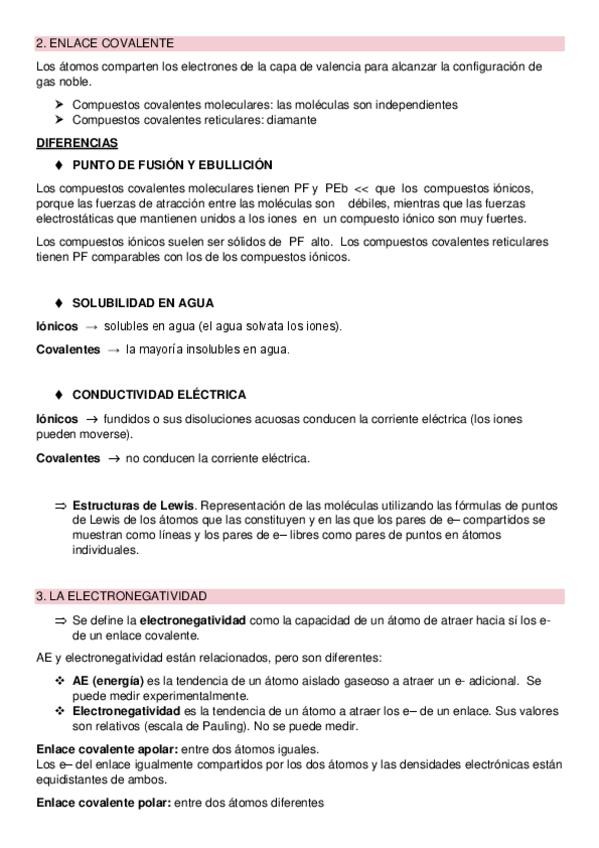 2. ENLACE COVALENTE

Los átomos comparten los electrones de la capa de valencia para alcanzar la configuración de gas noble.

➤ Compuestos covalentes moleculares: las moléculas son independientes
➤ Compuestos covalentes reticulares: diamante

DIFERENCIAS

♦ PUNTO DE FUSIÓN Y EBULLICIÓN

Los compuestos covalentes moleculares tienen PF y PEb << que los compuestos iónicos, porque las fuerzas de atracción entre las moléculas son débiles, mientras que las fuerzas electrostáticas que mantienen unidos a los iones en un compuesto iónico son muy fuertes.

Los compuestos iónicos suelen ser sólidos de PF alto. Los compuestos covalentes reticulares tienen PF comparables con los de los compuestos iónicos.

♦ SOLUBILIDAD EN AGUA

Iónicos → solubles en agua (el agua solvata los iones).

Covalentes → la mayoría insolubles en agua.

♦ CONDUCTIVIDAD ELÉCTRICA

Iónicos → fundidos o sus disoluciones acuosas conducen la corriente eléctrica (los iones pueden moverse).

Covalentes → no conducen la corriente eléctrica.

⇒ Estructuras de Lewis. Representación de las moléculas utilizando las fórmulas de puntos de Lewis de los átomos que las constituyen y en las que los pares de e– compartidos se muestran como líneas y los pares de e– libres como pares de puntos en átomos individuales.

3. LA ELECTRONEGATIVIDAD

⇒ Se define la electronegatividad como la capacidad de un átomo de atraer hacia sí los e- de un enlace covalente.

AE y electronegatividad están relacionados, pero son diferentes:

❖ AE (energía) es la tendencia de un átomo aislado gaseoso a atraer un e- adicional. Se puede medir experimentalmente.
❖ Electronegatividad es la tendencia de un átomo a atraer los e– de un enlace. Sus valores son relativos (escala de Pauling). No se puede medir.

Enlace covalente apolar: entre dos átomos iguales.
Los e– del enlace igualmente compartidos por los dos átomos y las densidades electrónicas están equidistantes de ambos.

Enlace covalente polar: entre dos átomos diferentes